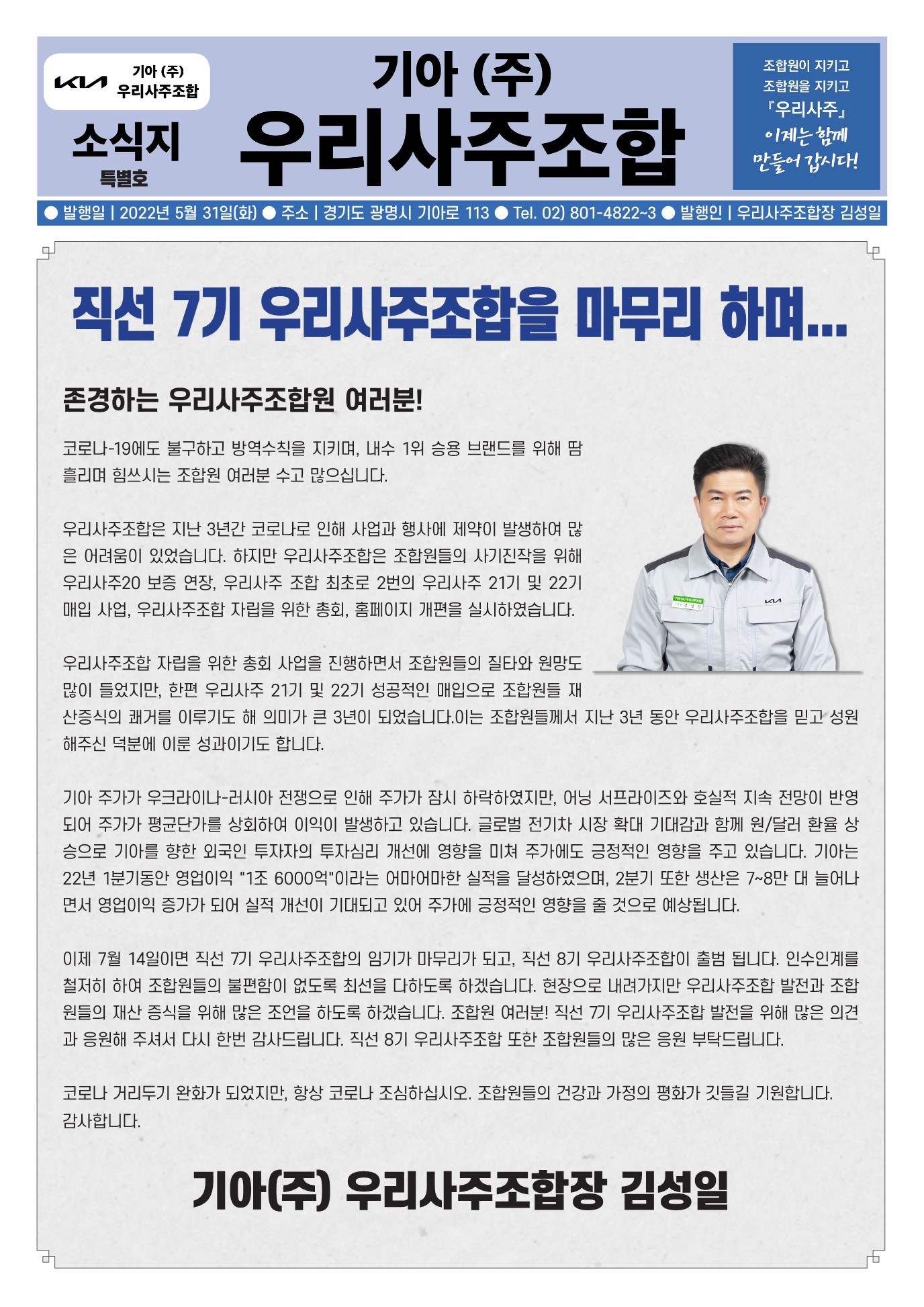 KIA 기아 (주) 우리사주조합

소식지 특별호

기아 (주) 우리사주조합

조합원이 지키고 조합원을 지키고 『우리사주』 이제는 함께 만들어 갑시다!

● 발행일 | 2022년 5월 31일(화) ● 주소 | 경기도 광명시 기아로 113 ● Tel. 02) 801-4822~3 ● 발행인 | 우리사주조합장 김성일

직선 7기 우리사주조합을 마무리 하며...

존경하는 우리사주조합원 여러분!

코로나-19에도 불구하고 방역수칙을 지키며, 내수 1위 승용 브랜드를 위해 땀 흘리며 힘쓰시는 조합원 여러분 수고 많으십니다.

우리사주조합은 지난 3년간 코로나로 인해 사업과 행사에 제약이 발생하여 많은 어려움이 있었습니다. 하지만 우리사주조합은 조합원들의 사기진작을 위해 우리사주20 보증 연장, 우리사주 조합 최초로 2번의 우리사주 21기 및 22기 매입 사업, 우리사주조합 자립을 위한 총회, 홈페이지 개편을 실시하였습니다.

우리사주조합 자립을 위한 총회 사업을 진행하면서 조합원들의 질타와 원망도 많이 들었지만, 한편 우리사주 21기 및 22기 성공적인 매입으로 조합원들 재산증식의 쾌거를 이루기도 해 의미가 큰 3년이 되었습니다.이는 조합원들께서 지난 3년 동안 우리사주조합을 믿고 성원해주신 덕분에 이룬 성과이기도 합니다.

기아 주가가 우크라이나-러시아 전쟁으로 인해 주가가 잠시 하락하였지만, 어닝 서프라이즈와 호실적 지속 전망이 반영되어 주가가 평균단가를 상회하여 이익이 발생하고 있습니다. 글로벌 전기차 시장 확대 기대감과 함께 원/달러 환율 상승으로 기아를 향한 외국인 투자자의 투자심리 개선에 영향을 미쳐 주가에도 긍정적인 영향을 주고 있습니다. 기아는 22년 1분기동안 영업이익 "1조 6000억"이라는 어마어마한 실적을 달성하였으며, 2분기 또한 생산은 7~8만 대 늘어나면서 영업이익 증가가 되어 실적 개선이 기대되고 있어 주가에 긍정적인 영향을 줄 것으로 예상됩니다.

이제 7월 14일이면 직선 7기 우리사주조합의 임기가 마무리가 되고, 직선 8기 우리사주조합이 출범 됩니다. 인수인계를 철저히 하여 조합원들의 불편함이 없도록 최선을 다하도록 하겠습니다. 현장으로 내려가지만 우리사주조합 발전과 조합원들의 재산 증식을 위해 많은 조언을 하도록 하겠습니다. 조합원 여러분! 직선 7기 우리사주조합 발전을 위해 많은 의견과 응원해 주셔서 다시 한번 감사드립니다. 직선 8기 우리사주조합 또한 조합원들의 많은 응원 부탁드립니다.

코로나 거리두기 완화가 되었지만, 항상 코로나 조심하십시오. 조합원들의 건강과 가정의 평화가 깃들길 기원합니다. 감사합니다.

기아(주) 우리사주조합장 김성일